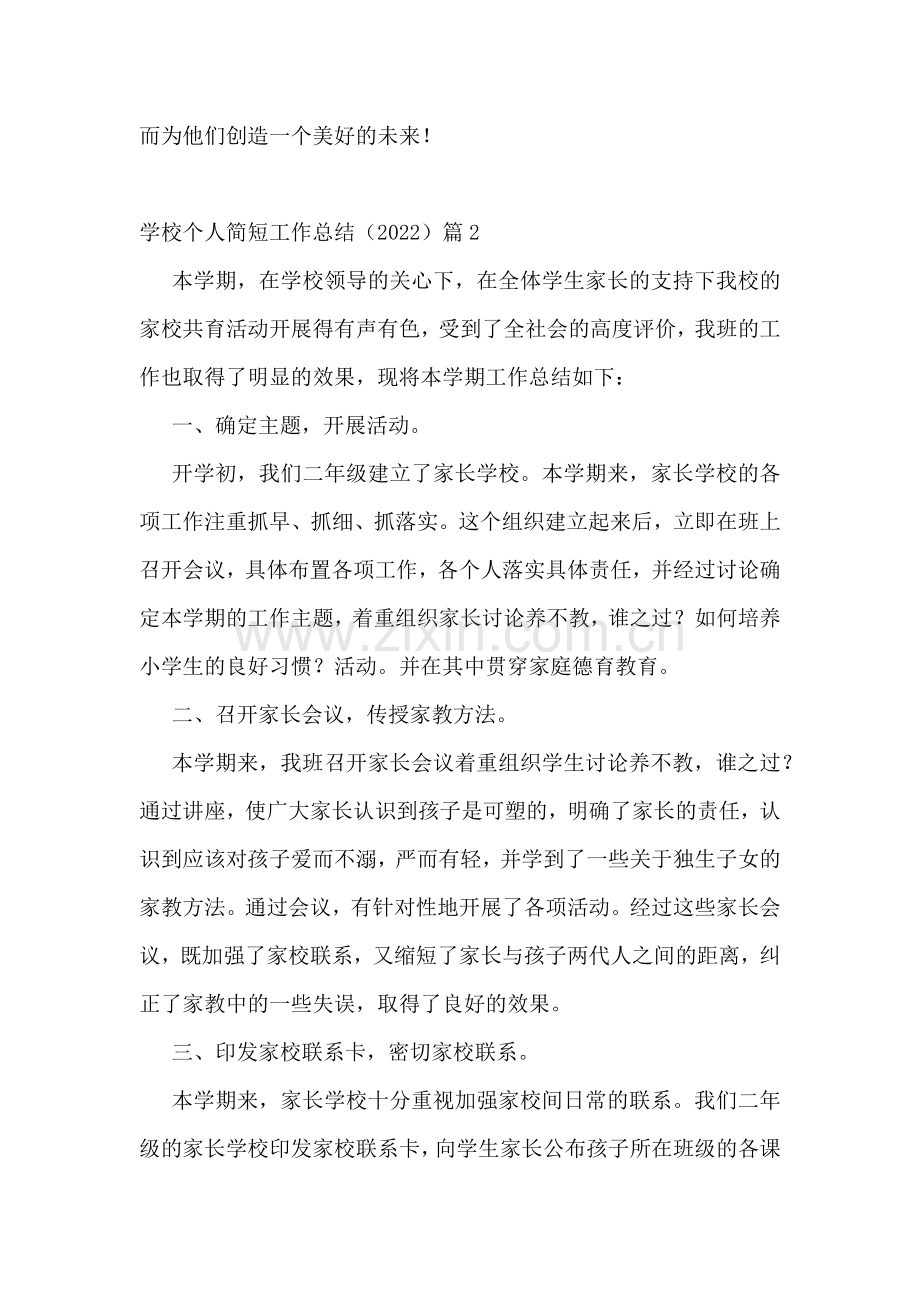 而为他们创造一个美好的未来！

学校个人简短工作总结（2022）篇2

本学期，在学校领导的关心下，在全体学生家长的支持下我校的家校共育活动开展得有声有色，受到了全社会的高度评价，我班的工作也取得了明显的效果，现将本学期工作总结如下：

一、确定主题，开展活动。

开学初，我们二年级建立了家长学校。本学期来，家长学校的各项工作注重抓早、抓细、抓落实。这个组织建立起来后，立即在班上召开会议，具体布置各项工作，各个人落实具体责任，并经过讨论确定本学期的工作主题，着重组织家长讨论养不教，谁之过？如何培养小学生的良好习惯？活动。并在其中贯穿家庭德育教育。

二、召开家长会议，传授家教方法。

本学期来，我班召开家长会议着重组织学生讨论养不教，谁之过？通过讲座，使广大家长认识到孩子是可塑的，明确了家长的责任，认识到应该对孩子爱而不溺，严而有轻，并学到了一些关于独生子女的家教方法。通过会议，有针对性地开展了各项活动。经过这些家长会议，既加强了家校联系，又缩短了家长与孩子两代人之间的距离，纠正了家教中的一些失误，取得了良好的效果。

三、印发家校联系卡，密切家校联系。

本学期来，家长学校十分重视加强家校间日常的联系。我们二年级的家长学校印发家校联系卡，向学生家长公布孩子所在班级的各课

www.zixin.com.cn